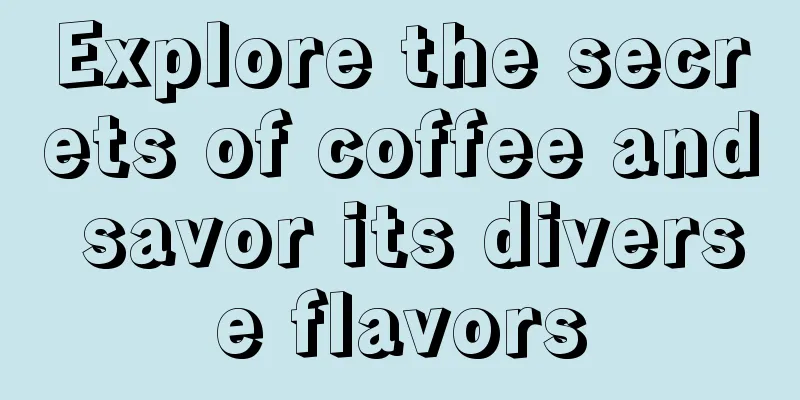 Explore the secrets of coffee and savor its diverse flavors